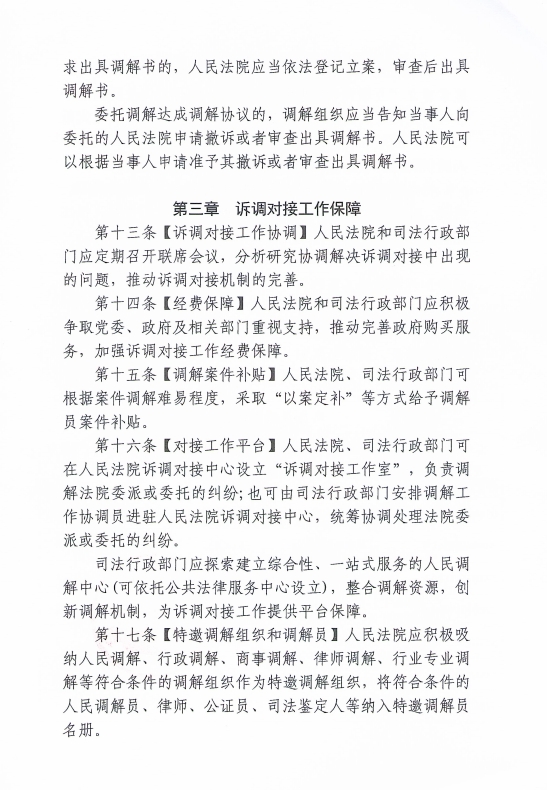 求出具调解书的，人民法院应当依法登记立案，审查后出具调解书。

委托调解达成调解协议的，调解组织应当告知当事人向委托的人民法院申请撤诉或者审查出具调解书。人民法院可以根据当事人申请准予其撤诉或者审查出具调解书。

第三章　诉调对接工作保障

第十三条【诉调对接工作协调】人民法院和司法行政部门应定期召开联席会议，分析研究协调解决诉调对接中出现的问题，推动诉调对接机制的完善。

第十四条【经费保障】人民法院和司法行政部门应积极争取党委、政府及相关部门重视支持，推动完善政府购买服务，加强诉调对接工作经费保障。

第十五条【调解案件补贴】人民法院、司法行政部门可根据案件调解难易程度，采取“以案定补”等方式给予调解员案件补贴。

第十六条【对接工作平台】人民法院、司法行政部门可在人民法院诉调对接中心设立“诉调对接工作室”，负责调解法院委派或委托的纠纷；也可由司法行政部门安排调解工作协调员进驻人民法院诉调对接中心，统筹协调处理法院委派或委托的纠纷。

司法行政部门应探索建立综合性、一站式服务的人民调解中心（可依托公共法律服务中心设立），整合调解资源，创新调解机制，为诉调对接工作提供平台保障。

第十七条【特邀调解组织和调解员】人民法院应积极吸纳人民调解、行政调解、商事调解、律师调解、行业专业调解等符合条件的调解组织作为特邀调解组织，将符合条件的人民调解员、律师、公证员、司法鉴定人等纳入特邀调解员名册。